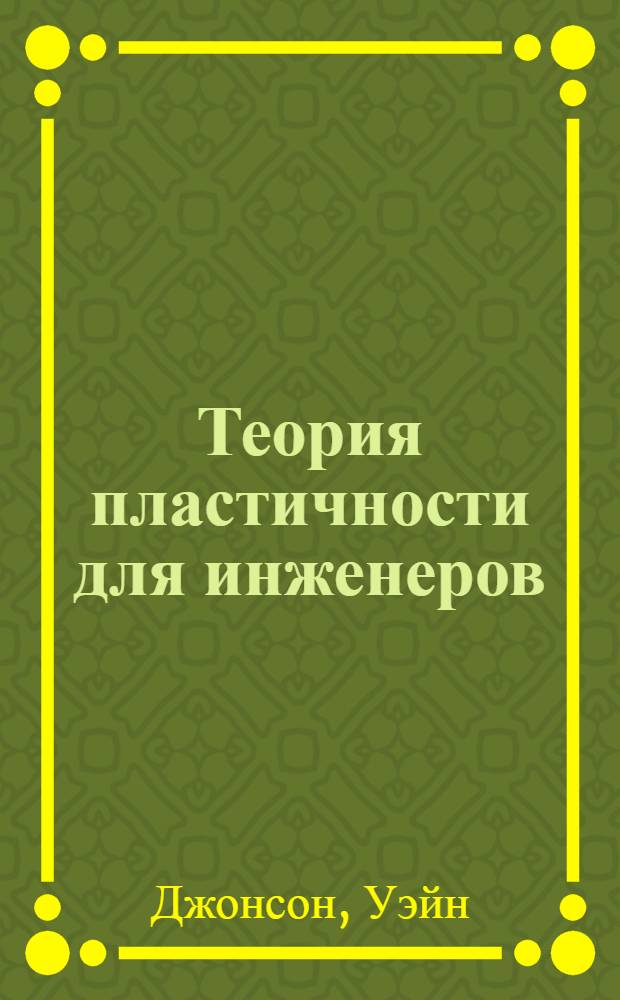 Теория пластичности для инженеров

Джонсон, Уэйн